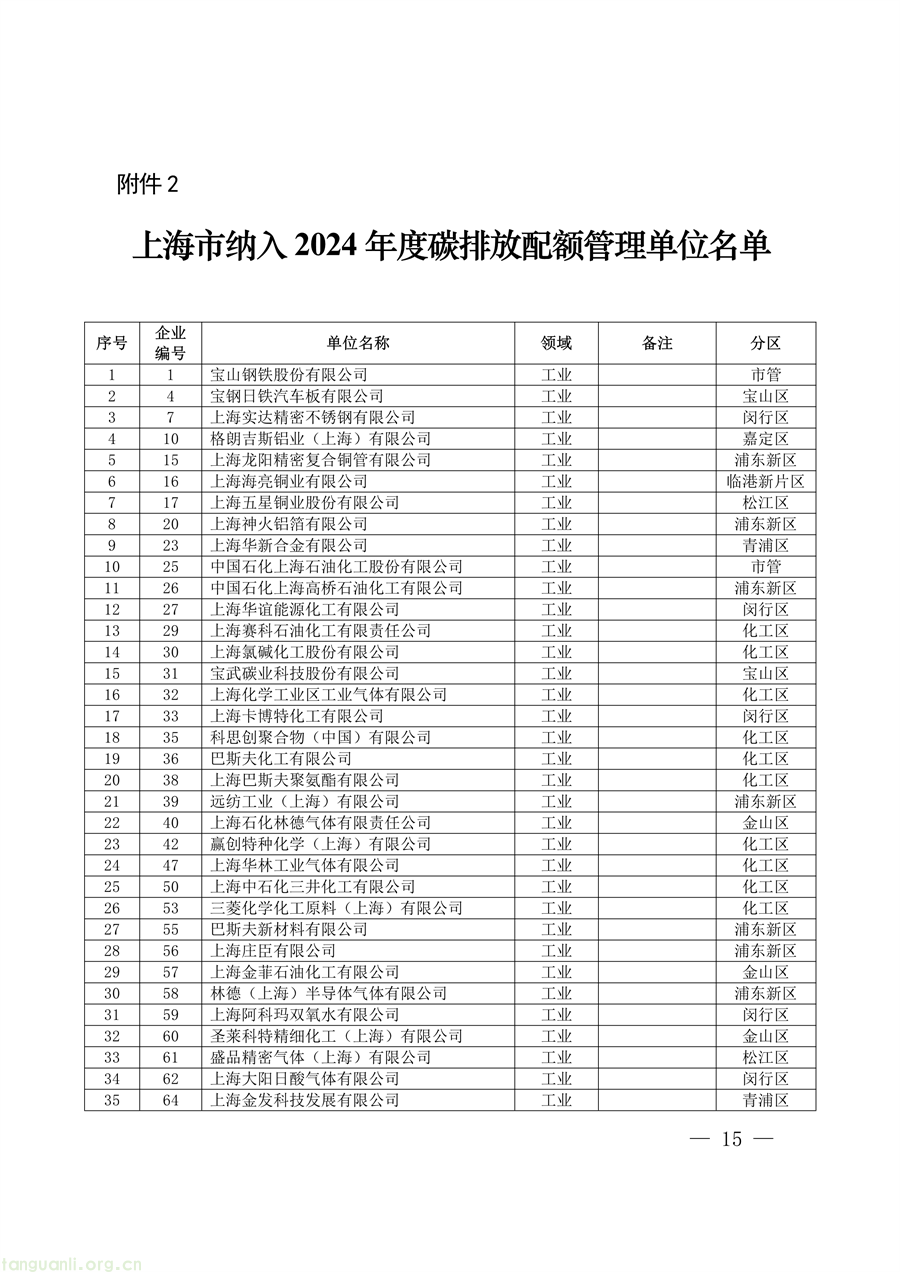 附件 2

上海市纳入 2024 年度碳排放配额管理单位名单

| 序号 | 企业编号 | 单位名称 | 领域 | 备注 | 分区 |
|---|---|---|---|---|---|
| 1 | 1 | 宝山钢铁股份有限公司 | 工业 | | 市管 |
| 2 | 4 | 宝钢日铁汽车板有限公司 | 工业 | | 宝山区 |
| 3 | 7 | 上海实达精密不锈钢有限公司 | 工业 | | 闵行区 |
| 4 | 10 | 格朗吉斯铝业（上海）有限公司 | 工业 | | 嘉定区 |
| 5 | 15 | 上海龙阳精密复合铜管有限公司 | 工业 | | 浦东新区 |
| 6 | 16 | 上海海亮铜业有限公司 | 工业 | | 临港新片区 |
| 7 | 17 | 上海五星铜业股份有限公司 | 工业 | | 松江区 |
| 8 | 20 | 上海神火铝箔有限公司 | 工业 | | 浦东新区 |
| 9 | 23 | 上海华新合金有限公司 | 工业 | | 青浦区 |
| 10 | 25 | 中国石化上海石油化工股份有限公司 | 工业 | | 市管 |
| 11 | 26 | 中国石化上海高桥石油化工有限公司 | 工业 | | 浦东新区 |
| 12 | 27 | 上海华谊能源化工有限公司 | 工业 | | 闵行区 |
| 13 | 29 | 上海赛科石油化工有限责任公司 | 工业 | | 化工区 |
| 14 | 30 | 上海氯碱化工股份有限公司 | 工业 | | 化工区 |
| 15 | 31 | 宝武碳业科技股份有限公司 | 工业 | | 宝山区 |
| 16 | 32 | 上海化学工业区工业气体有限公司 | 工业 | | 化工区 |
| 17 | 33 | 上海卡博特化工有限公司 | 工业 | | 闵行区 |
| 18 | 35 | 科思创聚合物（中国）有限公司 | 工业 | | 化工区 |
| 19 | 36 | 巴斯夫化工有限公司 | 工业 | | 化工区 |
| 20 | 38 | 上海巴斯夫聚氨酯有限公司 | 工业 | | 化工区 |
| 21 | 39 | 远纺工业（上海）有限公司 | 工业 | | 浦东新区 |
| 22 | 40 | 上海石化林德气体有限责任公司 | 工业 | | 金山区 |
| 23 | 42 | 赢创特种化学（上海）有限公司 | 工业 | | 化工区 |
| 24 | 47 | 上海华林工业气体有限公司 | 工业 | | 化工区 |
| 25 | 50 | 上海中石化三井化工有限公司 | 工业 | | 化工区 |
| 26 | 53 | 三菱化学化工原料（上海）有限公司 | 工业 | | 化工区 |
| 27 | 55 | 巴斯夫新材料有限公司 | 工业 | | 浦东新区 |
| 28 | 56 | 上海庄臣有限公司 | 工业 | | 浦东新区 |
| 29 | 57 | 上海金菲石油化工有限公司 | 工业 | | 金山区 |
| 30 | 58 | 林德（上海）半导体气体有限公司 | 工业 | | 浦东新区 |
| 31 | 59 | 上海阿科玛双氧水有限公司 | 工业 | | 闵行区 |
| 32 | 60 | 圣莱科特精细化工（上海）有限公司 | 工业 | | 金山区 |
| 33 | 61 | 盛品精密气体（上海）有限公司 | 工业 | | 松江区 |
| 34 | 62 | 上海大阳日酸气体有限公司 | 工业 | | 闵行区 |
| 35 | 64 | 上海金发科技发展有限公司 | 工业 | | 青浦区 |

— 15 —

tanguanli.org.cn